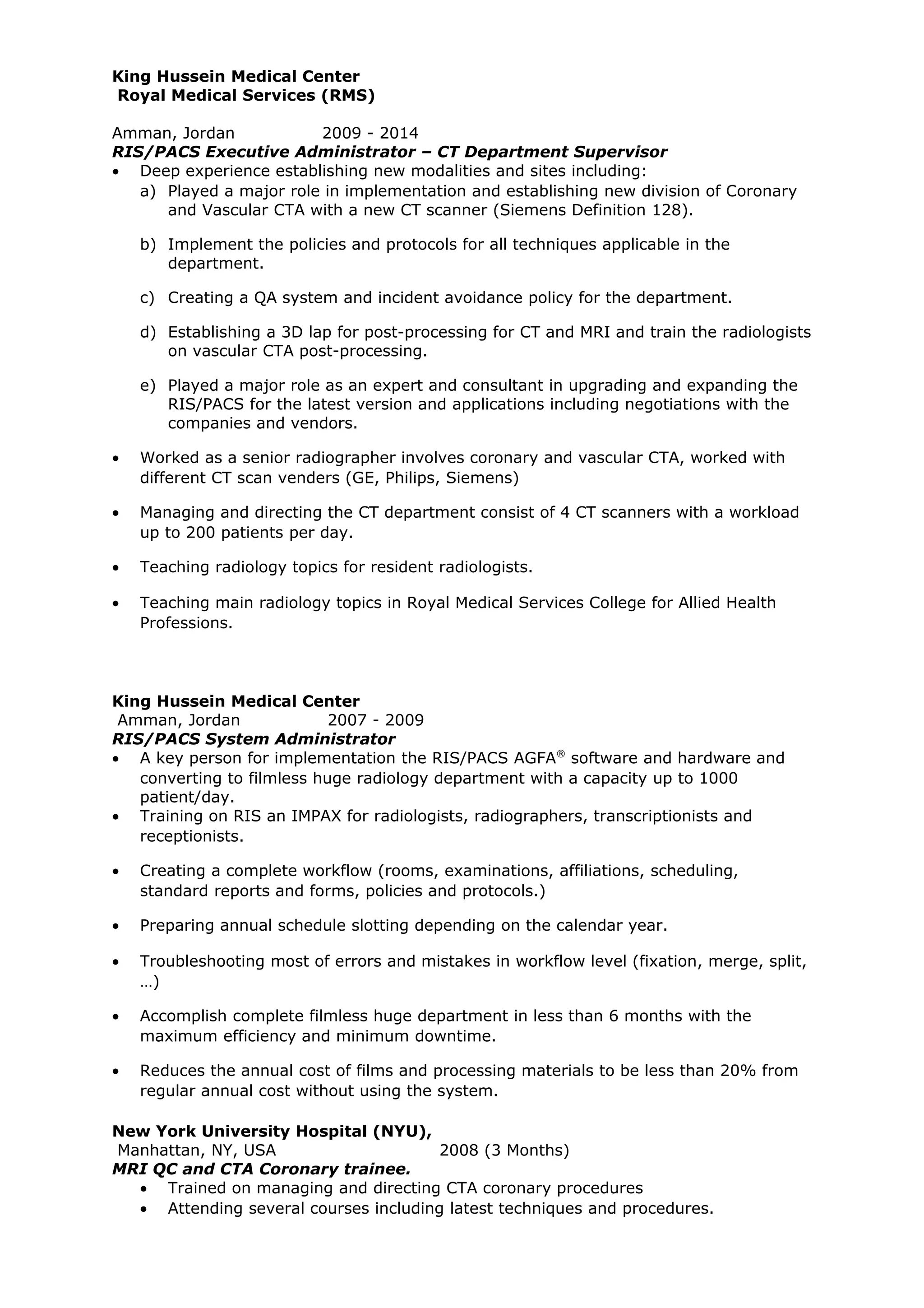 King Hussein Medical Center
Royal Medical Services (RMS)

Amman, Jordan 2009 - 2014
RIS/PACS Executive Administrator – CT Department Supervisor
• Deep experience establishing new modalities and sites including:
a) Played a major role in implementation and establishing new division of Coronary and Vascular CTA with a new CT scanner (Siemens Definition 128).

b) Implement the policies and protocols for all techniques applicable in the department.

c) Creating a QA system and incident avoidance policy for the department.

d) Establishing a 3D lap for post-processing for CT and MRI and train the radiologists on vascular CTA post-processing.

e) Played a major role as an expert and consultant in upgrading and expanding the RIS/PACS for the latest version and applications including negotiations with the companies and vendors.

• Worked as a senior radiographer involves coronary and vascular CTA, worked with different CT scan venders (GE, Philips, Siemens)

• Managing and directing the CT department consist of 4 CT scanners with a workload up to 200 patients per day.

• Teaching radiology topics for resident radiologists.

• Teaching main radiology topics in Royal Medical Services College for Allied Health Professions.

King Hussein Medical Center
Amman, Jordan 2007 - 2009
RIS/PACS System Administrator
• A key person for implementation the RIS/PACS AGFA® software and hardware and converting to filmless huge radiology department with a capacity up to 1000 patient/day.
• Training on RIS an IMPAX for radiologists, radiographers, transcriptionists and receptionists.

• Creating a complete workflow (rooms, examinations, affiliations, scheduling, standard reports and forms, policies and protocols.)

• Preparing annual schedule slotting depending on the calendar year.

• Troubleshooting most of errors and mistakes in workflow level (fixation, merge, split, …)

• Accomplish complete filmless huge department in less than 6 months with the maximum efficiency and minimum downtime.

• Reduces the annual cost of films and processing materials to be less than 20% from regular annual cost without using the system.

New York University Hospital (NYU),
Manhattan, NY, USA 2008 (3 Months)
MRI QC and CTA Coronary trainee.
• Trained on managing and directing CTA coronary procedures
• Attending several courses including latest techniques and procedures.